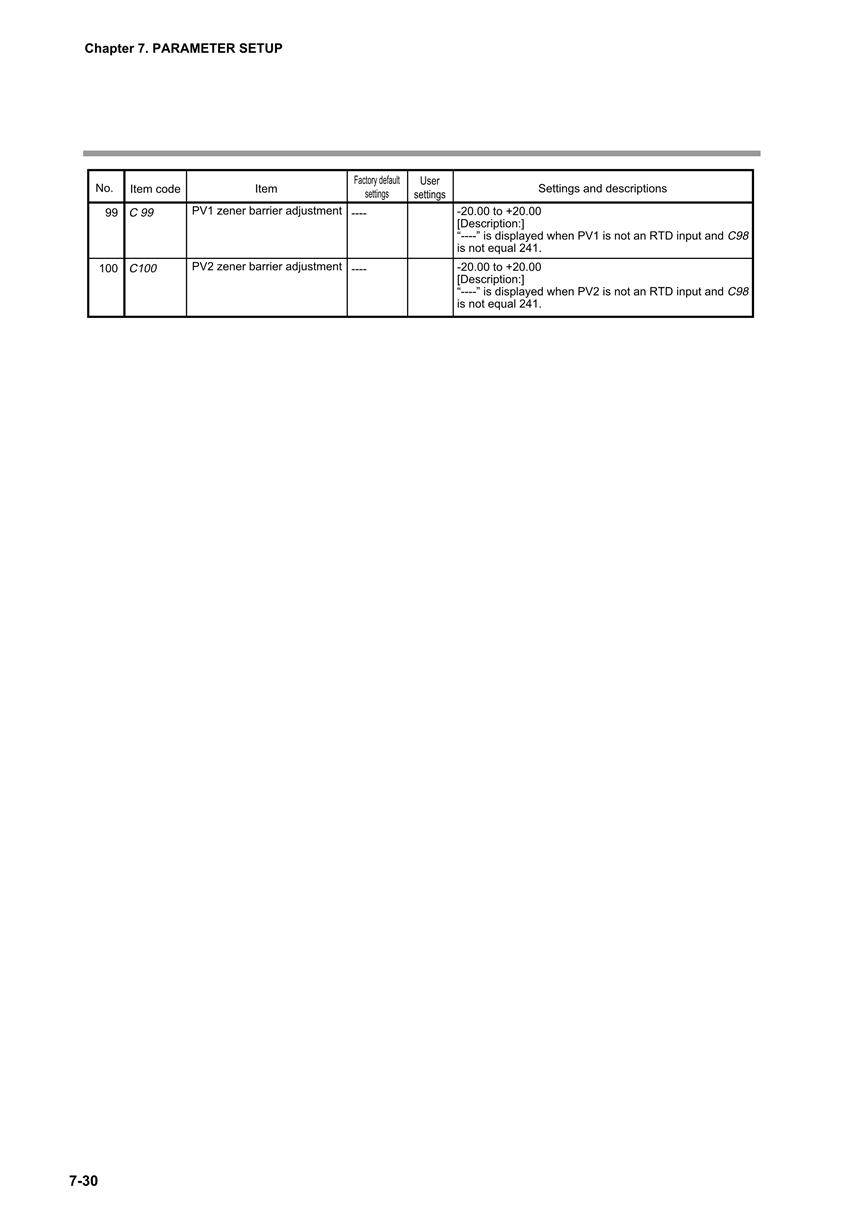 Chapter 7. PARAMETER SETUP

| No. | Item code | Item | Factory default settings | User settings | Settings and descriptions |
|---|---|---|---|---|---|
| 99 | C 99 | PV1 zener barrier adjustment | ---- | | -20.00 to +20.00 [Description:] "----" is displayed when PV1 is not an RTD input and C98 is not equal 241. |
| 100 | C100 | PV2 zener barrier adjustment | ---- | | -20.00 to +20.00 [Description:] "----" is displayed when PV2 is not an RTD input and C98 is not equal 241. |

7-30